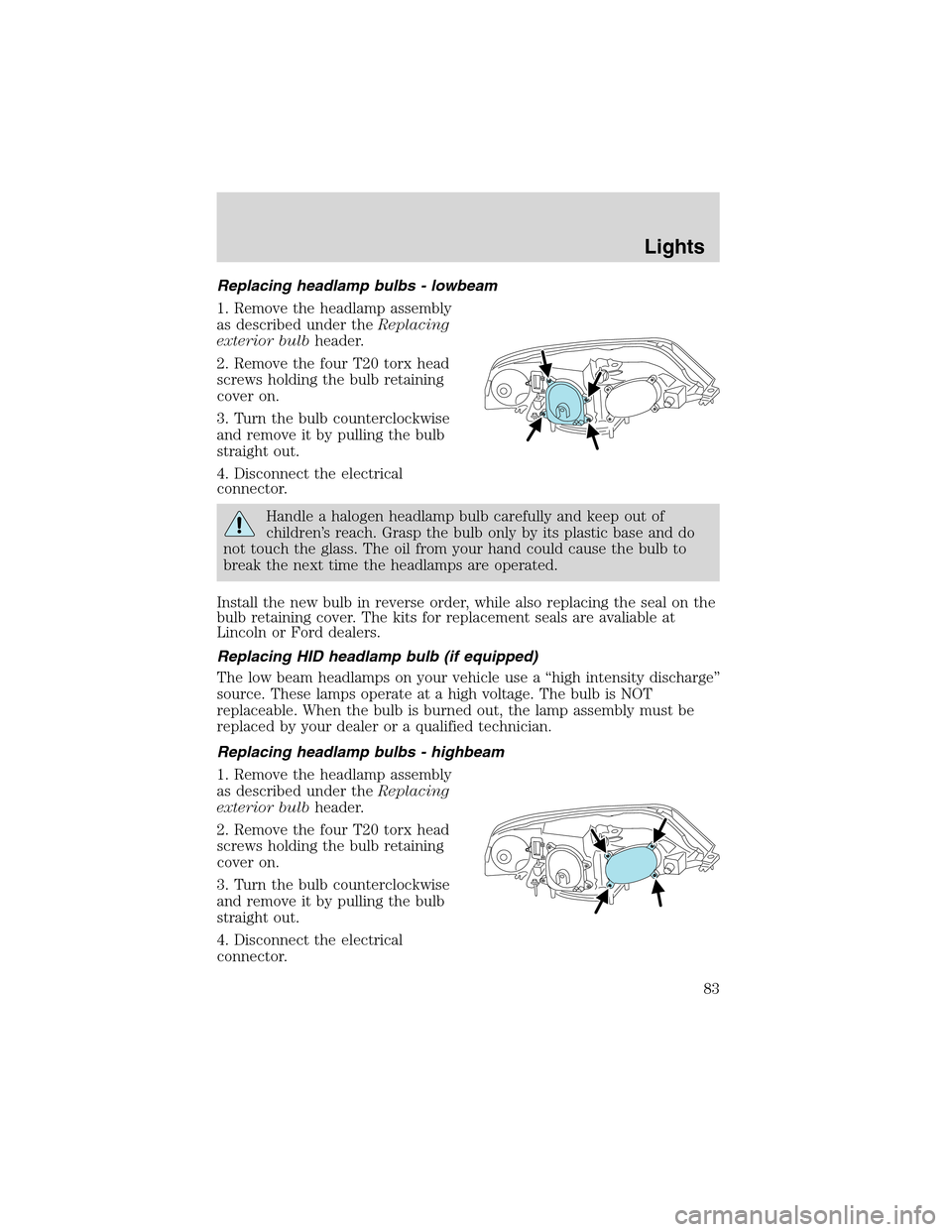 Lights

Replacing headlamp bulbs - lowbeam

1. Remove the headlamp assembly as described under the Replacing exterior bulb header.

2. Remove the four T20 torx head screws holding the bulb retaining cover on.

3. Turn the bulb counterclockwise and remove it by pulling the bulb straight out.

4. Disconnect the electrical connector.

Handle a halogen headlamp bulb carefully and keep out of children's reach. Grasp the bulb only by its plastic base and do not touch the glass. The oil from your hand could cause the bulb to break the next time the headlamps are operated.

Install the new bulb in reverse order, while also replacing the seal on the bulb retaining cover. The kits for replacement seals are avaliable at Lincoln or Ford dealers.

Replacing HID headlamp bulb (if equipped)

The low beam headlamps on your vehicle use a "high intensity discharge" source. These lamps operate at a high voltage. The bulb is NOT replaceable. When the bulb is burned out, the lamp assembly must be replaced by your dealer or a qualified technician.

Replacing headlamp bulbs - highbeam

1. Remove the headlamp assembly as described under the Replacing exterior bulb header.

2. Remove the four T20 torx head screws holding the bulb retaining cover on.

3. Turn the bulb counterclockwise and remove it by pulling the bulb straight out.

4. Disconnect the electrical connector.

83

carmanualsonline.info